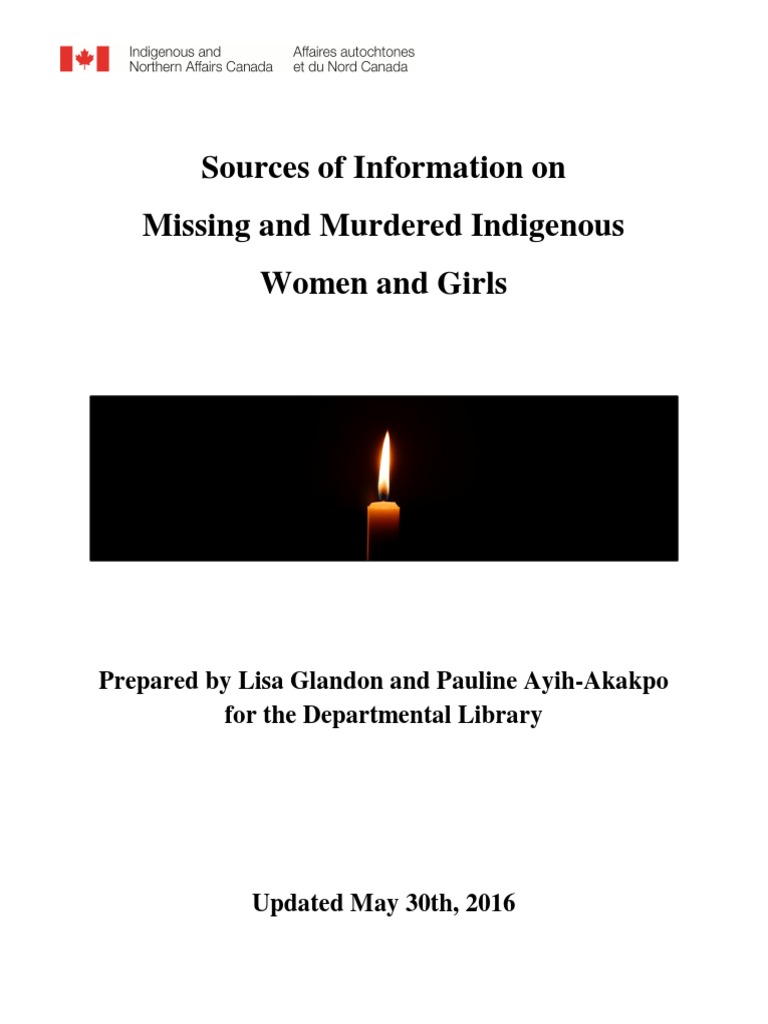 Indigenous and Northern Affairs Canada

Affaires autochtones et du Nord Canada

Sources of Information on

Missing and Murdered Indigenous

Women and Girls

Prepared by Lisa Glandon and Pauline Ayih-Akakpo for the Departmental Library

Updated May 30th, 2016